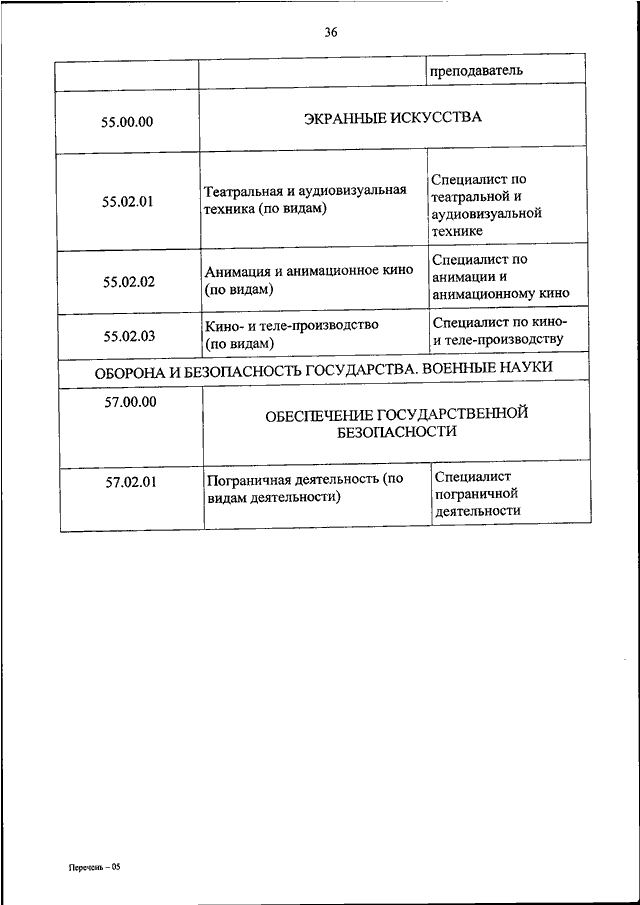 36

| | | преподаватель |
|---|---|---|
| 55.00.00 | ЭКРАННЫЕ ИСКУССТВА | |
| 55.02.01 | Театральная и аудиовизуальная техника (по видам) | Специалист по театральной и аудиовизуальной технике |
| 55.02.02 | Анимация и анимационное кино (по видам) | Специалист по анимации и анимационному кино |
| 55.02.03 | Кино- и теле-производство (по видам) | Специалист по кино- и теле-производству |
| ОБОРОНА И БЕЗОПАСНОСТЬ ГОСУДАРСТВА. ВОЕННЫЕ НАУКИ | | |
| 57.00.00 | ОБЕСПЕЧЕНИЕ ГОСУДАРСТВЕННОЙ БЕЗОПАСНОСТИ | |
| 57.02.01 | Пограничная деятельность (по видам деятельности) | Специалист пограничной деятельности |

Перечень – 05